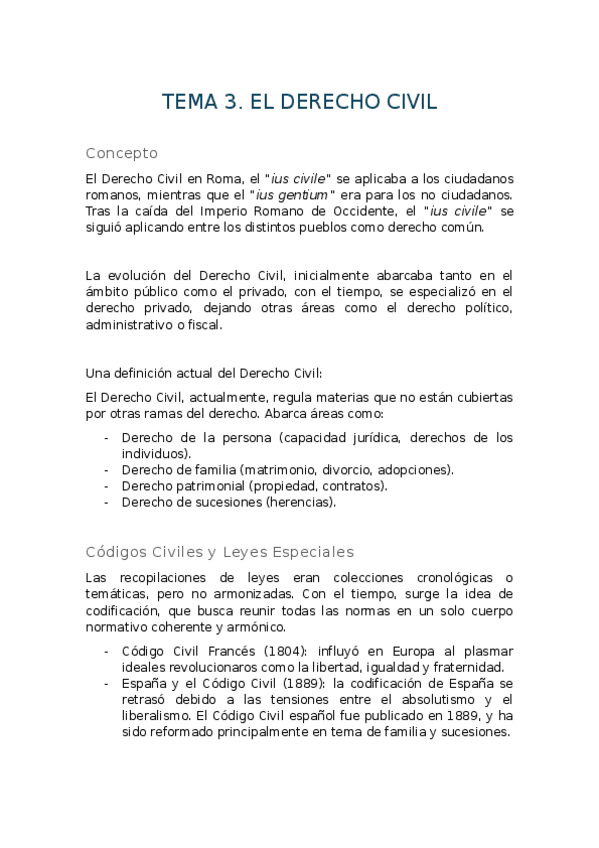 TEMA 3. EL DERECHO CIVIL

Concepto

El Derecho Civil en Roma, el "ius civile" se aplicaba a los ciudadanos romanos, mientras que el "ius gentium" era para los no ciudadanos. Tras la caída del Imperio Romano de Occidente, el "ius civile" se siguió aplicando entre los distintos pueblos como derecho común.

La evolución del Derecho Civil, inicialmente abarcaba tanto en el ámbito público como el privado, con el tiempo, se especializó en el derecho privado, dejando otras áreas como el derecho político, administrativo o fiscal.

Una definición actual del Derecho Civil:

El Derecho Civil, actualmente, regula materias que no están cubiertas por otras ramas del derecho. Abarca áreas como:

- Derecho de la persona (capacidad jurídica, derechos de los individuos).
- Derecho de familia (matrimonio, divorcio, adopciones).
- Derecho patrimonial (propiedad, contratos).
- Derecho de sucesiones (herencias).

Códigos Civiles y Leyes Especiales

Las recopilaciones de leyes eran colecciones cronológicas o temáticas, pero no armonizadas. Con el tiempo, surge la idea de codificación, que busca reunir todas las normas en un solo cuerpo normativo coherente y armónico.

- Código Civil Francés (1804): influyó en Europa al plasmar ideales revolucionaros como la libertad, igualdad y fraternidad.
- España y el Código Civil (1889): la codificación de España se retrasó debido a las tensiones entre el absolutismo y el liberalismo. El Código Civil español fue publicado en 1889, y ha sido reformado principalmente en tema de familia y sucesiones.